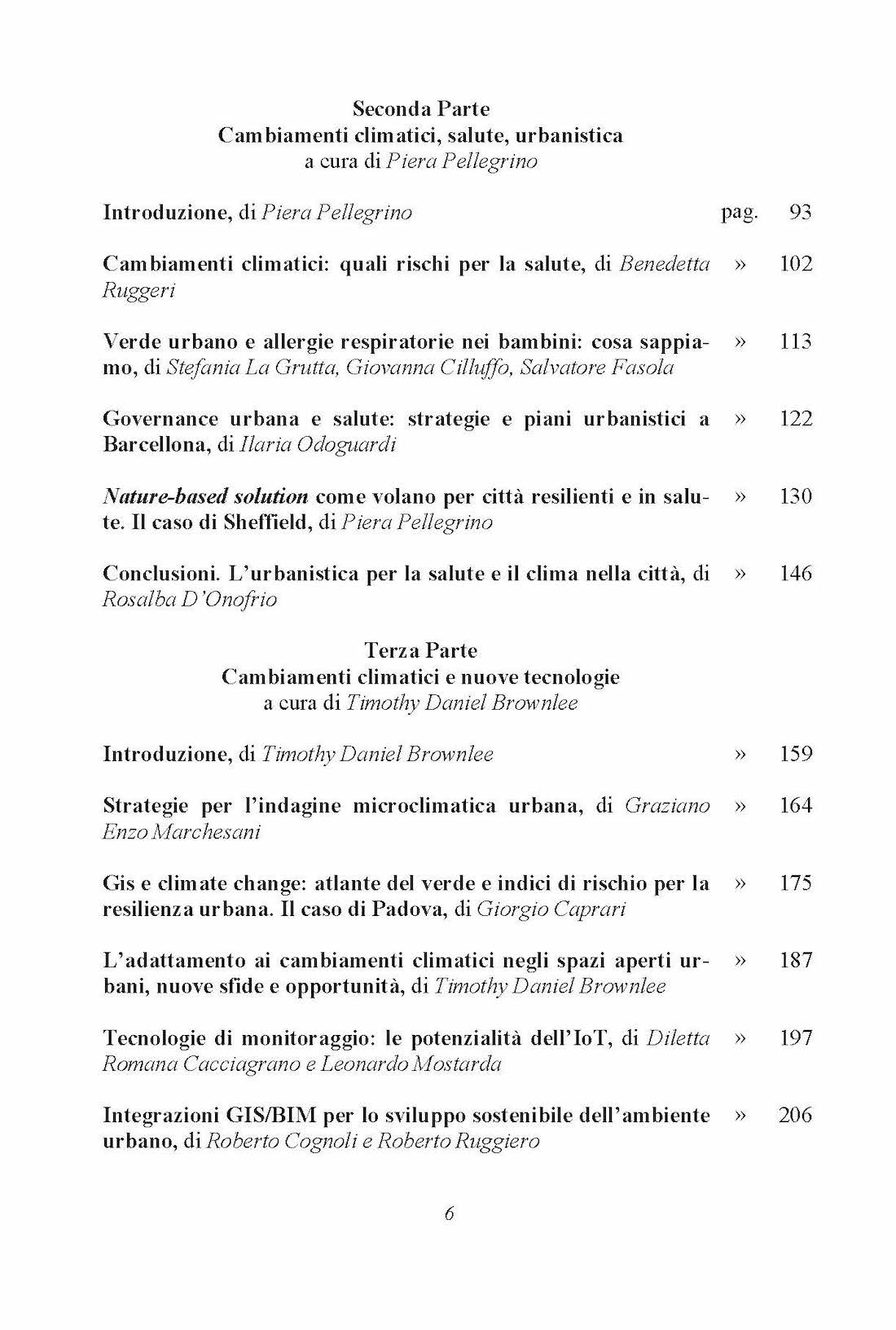 Seconda Parte
Cambiamenti climatici, salute, urbanistica
a cura di Piera Pellegrino

Introduzione, di Piera Pellegrino pag. 93

Cambiamenti climatici: quali rischi per la salute, di Benedetta Ruggeri » 102

Verde urbano e allergie respiratorie nei bambini: cosa sappiamo, di Stefania La Grutta, Giovanna Cilluffo, Salvatore Fasola » 113

Governance urbana e salute: strategie e piani urbanistici a Barcellona, di Ilaria Odoguardi » 122

Nature-based solution come volano per città resilienti e in salute. Il caso di Sheffield, di Piera Pellegrino » 130

Conclusioni. L'urbanistica per la salute e il clima nella città, di Rosalba D'Onofrio » 146

Terza Parte
Cambiamenti climatici e nuove tecnologie
a cura di Timothy Daniel Brownlee

Introduzione, di Timothy Daniel Brownlee » 159

Strategie per l'indagine microclimatica urbana, di Graziano Enzo Marchesani » 164

Gis e climate change: atlante del verde e indici di rischio per la resilienza urbana. Il caso di Padova, di Giorgio Caprari » 175

L'adattamento ai cambiamenti climatici negli spazi aperti urbani, nuove sfide e opportunità, di Timothy Daniel Brownlee » 187

Tecnologie di monitoraggio: le potenzialità dell'IoT, di Diletta Romana Cacciagrano e Leonardo Mostarda » 197

Integrazioni GIS/BIM per lo sviluppo sostenibile dell'ambiente urbano, di Roberto Cognoli e Roberto Ruggiero » 206

6